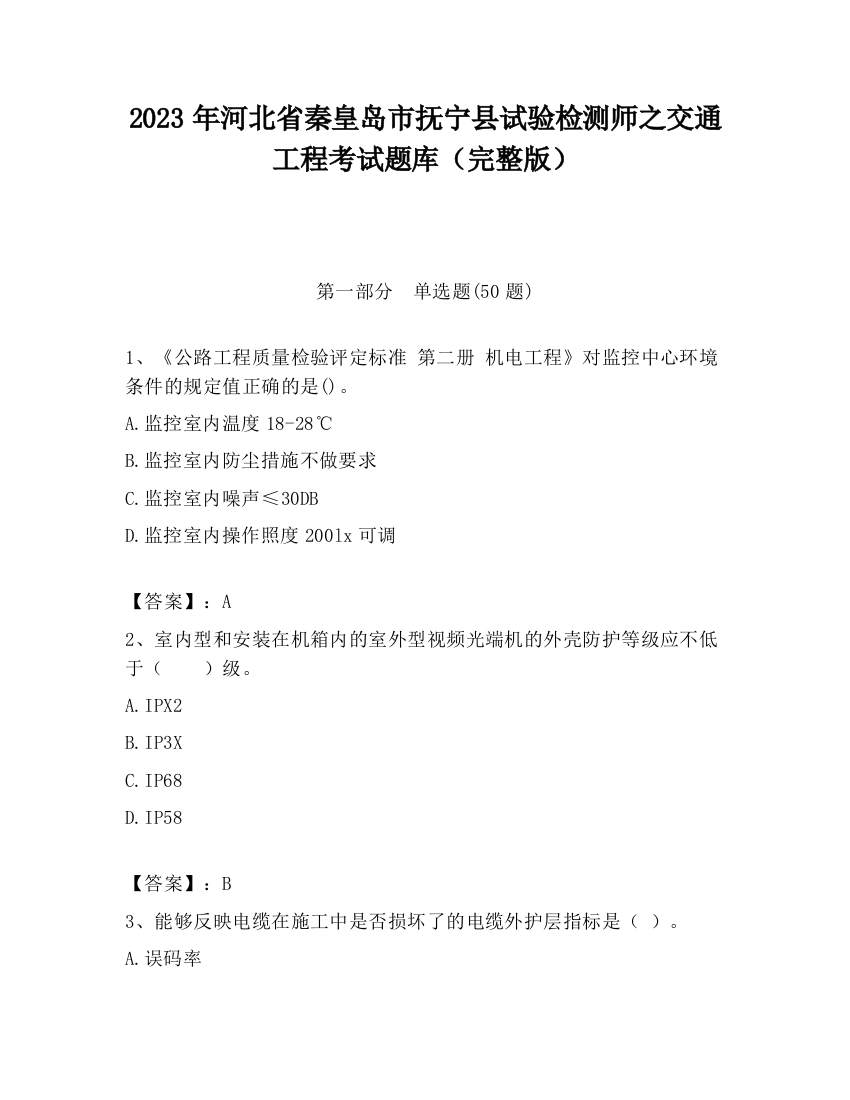 2023 年河北省秦皇岛市抚宁县试验检测师之交通工程考试题库（完整版）

第一部分　单选题(50 题)

1、《公路工程质量检验评定标准 第二册 机电工程》对监控中心环境条件的规定值正确的是()。

A.监控室内温度 18-28℃

B.监控室内防尘措施不做要求

C.监控室内噪声≤30DB

D.监控室内操作照度 2001x 可调

【答案】：A

2、室内型和安装在机箱内的室外型视频光端机的外壳防护等级应不低于（　　）级。

A.IPX2

B.IP3X

C.IP68

D.IP58

【答案】：B

3、能够反映电缆在施工中是否损坏了的电缆外护层指标是（ ）。

A.误码率